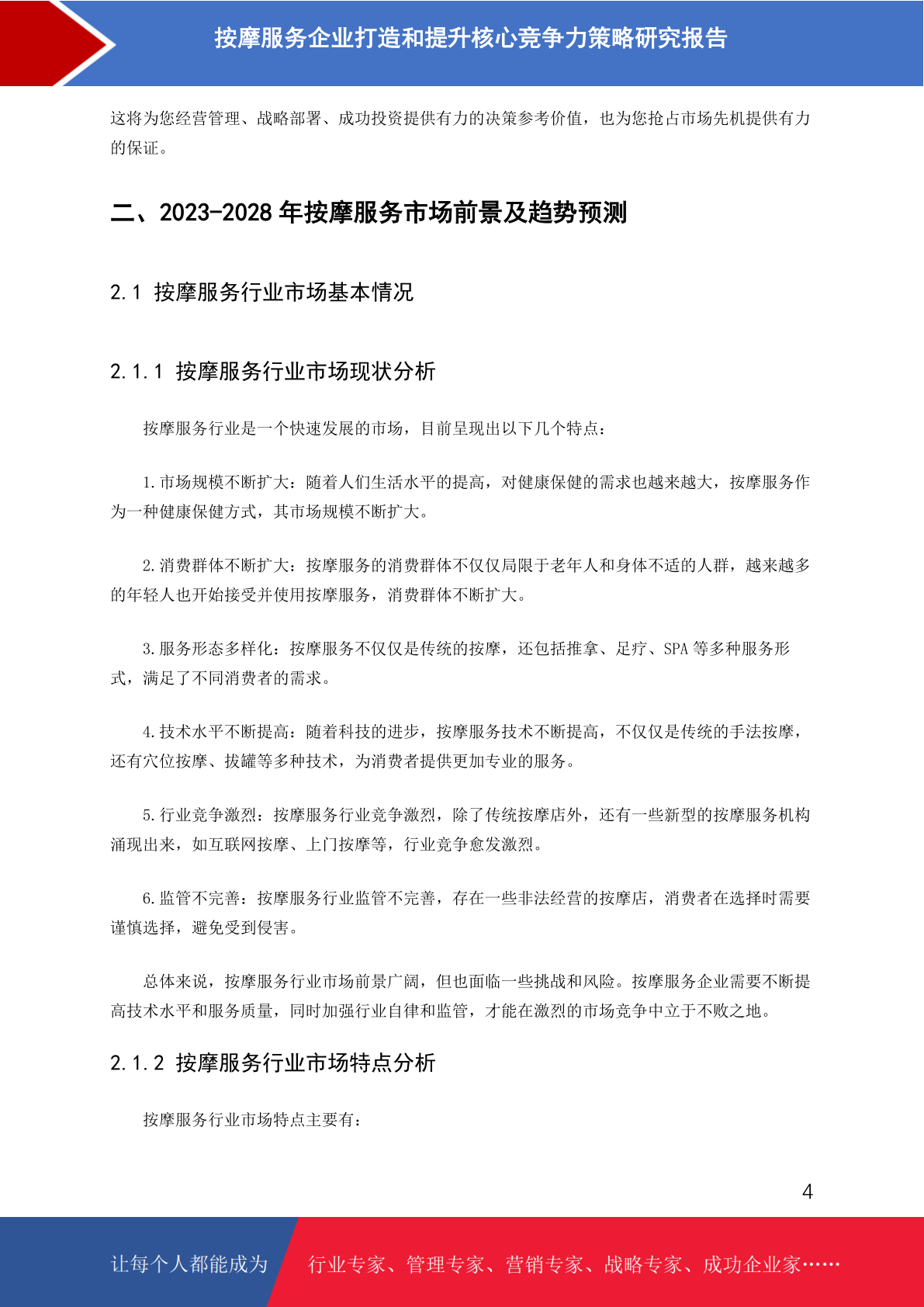 按摩服务企业打造和提升核心竞争力策略研究报告

这将为您经营管理、战略部署、成功投资提供有力的决策参考价值，也为您抢占市场先机提供有力的保证。

二、2023-2028 年按摩服务市场前景及趋势预测

2.1 按摩服务行业市场基本情况

2.1.1 按摩服务行业市场现状分析

按摩服务行业是一个快速发展的市场，目前呈现出以下几个特点：

1.市场规模不断扩大：随着人们生活水平的提高，对健康保健的需求也越来越大，按摩服务作为一种健康保健方式，其市场规模不断扩大。

2.消费群体不断扩大：按摩服务的消费群体不仅仅局限于老年人和身体不适的人群，越来越多的年轻人也开始接受并使用按摩服务，消费群体不断扩大。

3.服务形态多样化：按摩服务不仅仅是传统的按摩，还包括推拿、足疗、SPA 等多种服务形式，满足了不同消费者的需求。

4.技术水平不断提高：随着科技的进步，按摩服务技术不断提高，不仅仅是传统的手法按摩，还有穴位按摩、拔罐等多种技术，为消费者提供更加专业的服务。

5.行业竞争激烈：按摩服务行业竞争激烈，除了传统按摩店外，还有一些新型的按摩服务机构涌现出来，如互联网按摩、上门按摩等，行业竞争愈发激烈。

6.监管不完善：按摩服务行业监管不完善，存在一些非法经营的按摩店，消费者在选择时需要谨慎选择，避免受到侵害。

总体来说，按摩服务行业市场前景广阔，但也面临一些挑战和风险。按摩服务企业需要不断提高技术水平和服务质量，同时加强行业自律和监管，才能在激烈的市场竞争中立于不败之地。

2.1.2 按摩服务行业市场特点分析

按摩服务行业市场特点主要有：

4

让每个人都能成为 行业专家、管理专家、营销专家、战略专家、成功企业家……